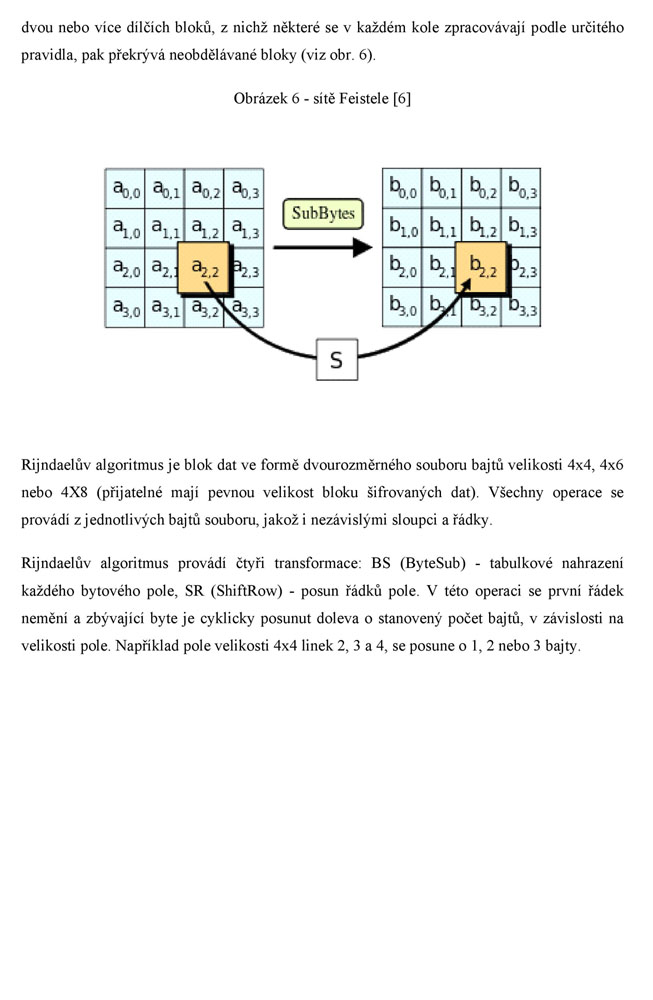 dvou nebo více dílčích bloků, z nichž některé se v každém kole zpracovávají podle určitého pravidla, pak překrývá neobdělávané bloky (viz obr. 6).

Obrázek 6 - sítě Feistele [6]

| $a_{0,0}$ | $a_{0,1}$ | $a_{0,2}$ | $a_{0,3}$ |
|---|---|---|---|
| $a_{1,0}$ | $a_{1,1}$ | $a_{1,2}$ | $a_{1,3}$ |
| $a_{2,0}$ | $a_{2,1}$ | $a_{2,2}$ | $a_{2,3}$ |
| $a_{3,0}$ | $a_{3,1}$ | $a_{3,2}$ | $a_{3,3}$ |

SubBytes

| $b_{0,0}$ | $b_{0,1}$ | $b_{0,2}$ | $b_{0,3}$ |
|---|---|---|---|
| $b_{1,0}$ | $b_{1,1}$ | $b_{1,2}$ | $b_{1,3}$ |
| $b_{2,0}$ | $b_{2,1}$ | $b_{2,2}$ | $b_{2,3}$ |
| $b_{3,0}$ | $b_{3,1}$ | $b_{3,2}$ | $b_{3,3}$ |

S

Rijndaelův algoritmus je blok dat ve formě dvourozměrného souboru bajtů velikosti 4x4, 4x6 nebo 4X8 (přijatelné mají pevnou velikost bloku šifrovaných dat). Všechny operace se provádí z jednotlivých bajtů souboru, jakož i nezávislými sloupci a řádky.

Rijndaelův algoritmus provádí čtyři transformace: BS (ByteSub) - tabulkové nahrazení každého bytového pole, SR (ShiftRow) - posun řádků pole. V této operaci se první řádek nemění a zbývající byte je cyklicky posunut doleva o stanovený počet bajtů, v závislosti na velikosti pole. Například pole velikosti 4x4 linek 2, 3 a 4, se posune o 1, 2 nebo 3 bajty.